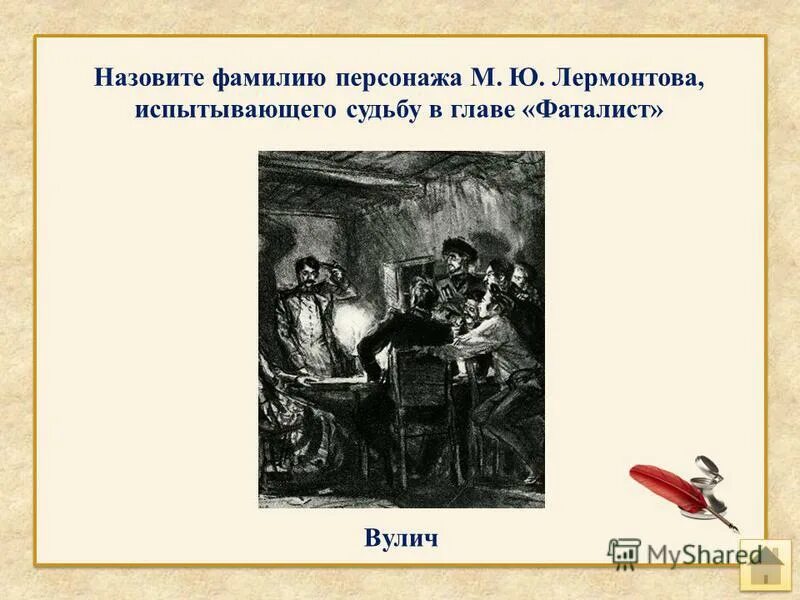 Назовите фамилию персонажа М. Ю. Лермонтова, испытывающего судьбу в главе «Фаталист»

Вулич

MyShared